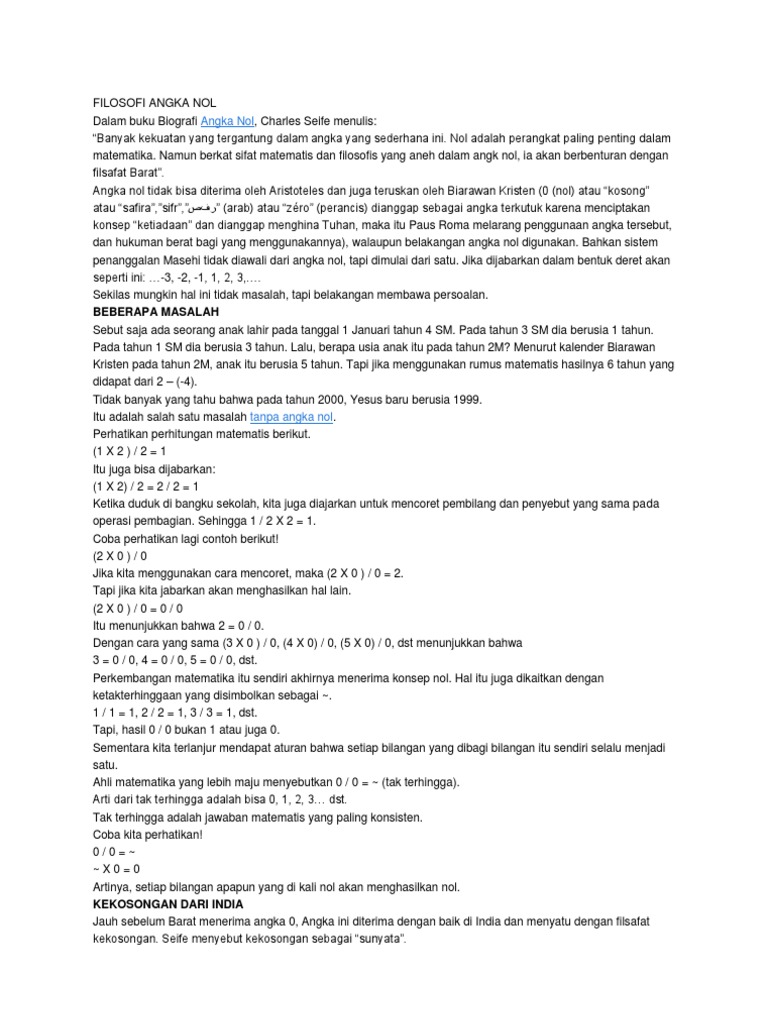 FILOSOFI ANGKA NOL
Dalam buku Biografi Angka Nol, Charles Seife menulis:
"Banyak kekuatan yang tergantung dalam angka yang sederhana ini. Nol adalah perangkat paling penting dalam matematika. Namun berkat sifat matematis dan filosofis yang aneh dalam angk nol, ia akan berbenturan dengan filsafat Barat".
Angka nol tidak bisa diterima oleh Aristoteles dan juga teruskan oleh Biarawan Kristen (0 (nol) atau "kosong" atau "safira","sifr","رفص" (arab) atau "zéro" (perancis) dianggap sebagai angka terkutuk karena menciptakan konsep "ketiadaan" dan dianggap menghina Tuhan, maka itu Paus Roma melarang penggunaan angka tersebut, dan hukuman berat bagi yang menggunakannya), walaupun belakangan angka nol digunakan. Bahkan sistem penanggalan Masehi tidak diawali dari angka nol, tapi dimulai dari satu. Jika dijabarkan dalam bentuk deret akan seperti ini: ...-3, -2, -1, 1, 2, 3,....
Sekilas mungkin hal ini tidak masalah, tapi belakangan membawa persoalan.
BEBERAPA MASALAH
Sebut saja ada seorang anak lahir pada tanggal 1 Januari tahun 4 SM. Pada tahun 3 SM dia berusia 1 tahun. Pada tahun 1 SM dia berusia 3 tahun. Lalu, berapa usia anak itu pada tahun 2M? Menurut kalender Biarawan Kristen pada tahun 2M, anak itu berusia 5 tahun. Tapi jika menggunakan rumus matematis hasilnya 6 tahun yang didapat dari 2 – (-4).
Tidak banyak yang tahu bahwa pada tahun 2000, Yesus baru berusia 1999.
Itu adalah salah satu masalah tanpa angka nol.
Perhatikan perhitungan matematis berikut.
(1 X 2 ) / 2 = 1
Itu juga bisa dijabarkan:
(1 X 2) / 2 = 2 / 2 = 1
Ketika duduk di bangku sekolah, kita juga diajarkan untuk mencoret pembilang dan penyebut yang sama pada operasi pembagian. Sehingga 1 / 2 X 2 = 1.
Coba perhatikan lagi contoh berikut!
(2 X 0 ) / 0
Jika kita menggunakan cara mencoret, maka (2 X 0 ) / 0 = 2.
Tapi jika kita jabarkan akan menghasilkan hal lain.
(2 X 0 ) / 0 = 0 / 0
Itu menunjukkan bahwa 2 = 0 / 0.
Dengan cara yang sama (3 X 0 ) / 0, (4 X 0) / 0, (5 X 0) / 0, dst menunjukkan bahwa
3 = 0 / 0, 4 = 0 / 0, 5 = 0 / 0, dst.
Perkembangan matematika itu sendiri akhirnya menerima konsep nol. Hal itu juga dikaitkan dengan ketakterhinggaan yang disimbolkan sebagai ~.
1 / 1 = 1, 2 / 2 = 1, 3 / 3 = 1, dst.
Tapi, hasil 0 / 0 bukan 1 atau juga 0.
Sementara kita terlanjur mendapat aturan bahwa setiap bilangan yang dibagi bilangan itu sendiri selalu menjadi satu.
Ahli matematika yang lebih maju menyebutkan 0 / 0 = ~ (tak terhingga).
Arti dari tak terhingga adalah bisa 0, 1, 2, 3... dst.
Tak terhingga adalah jawaban matematis yang paling konsisten.
Coba kita perhatikan!
0 / 0 = ~
~ X 0 = 0
Artinya, setiap bilangan apapun yang di kali nol akan menghasilkan nol.
KEKOSONGAN DARI INDIA
Jauh sebelum Barat menerima angka 0, Angka ini diterima dengan baik di India dan menyatu dengan filsafat kekosongan. Seife menyebut kekosongan sebagai "sunyata".